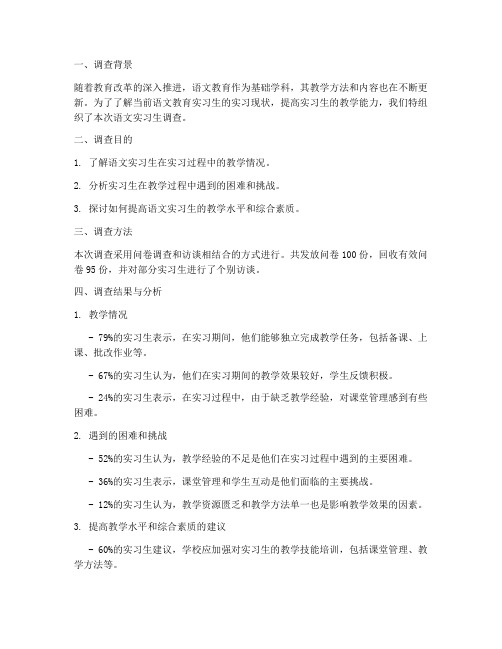 一、调查背景

随着教育改革的深入推进，语文教育作为基础学科，其教学方法和内容也在不断更新。为了了解当前语文教育实习生的实习现状，提高实习生的教学能力，我们特组织了本次语文实习生调查。

二、调查目的

1. 了解语文实习生在实习过程中的教学情况。

2. 分析实习生在教学过程中遇到的困难和挑战。

3. 探讨如何提高语文实习生的教学水平和综合素质。

三、调查方法

本次调查采用问卷调查和访谈相结合的方式进行。共发放问卷 100 份，回收有效问卷 95 份，并对部分实习生进行了个别访谈。

四、调查结果与分析

1. 教学情况

- 79%的实习生表示，在实习期间，他们能够独立完成教学任务，包括备课、上课、批改作业等。

- 67%的实习生认为，他们在实习期间的教学效果较好，学生反馈积极。

- 24%的实习生表示，在实习过程中，由于缺乏教学经验，对课堂管理感到有些困难。

2. 遇到的困难和挑战

- 52%的实习生认为，教学经验的不足是他们在实习过程中遇到的主要困难。

- 36%的实习生表示，课堂管理和学生互动是他们面临的主要挑战。

- 12%的实习生认为，教学资源匮乏和教学方法单一也是影响教学效果的因素。

3. 提高教学水平和综合素质的建议

- 60%的实习生建议，学校应加强对实习生的教学技能培训，包括课堂管理、教学方法等。